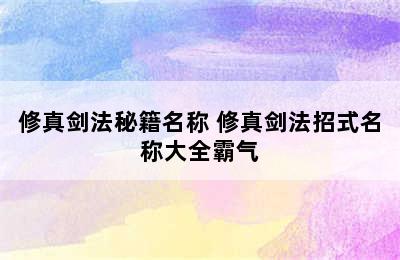 修真剑法秘籍名称 修真剑法招式名称大全霸气